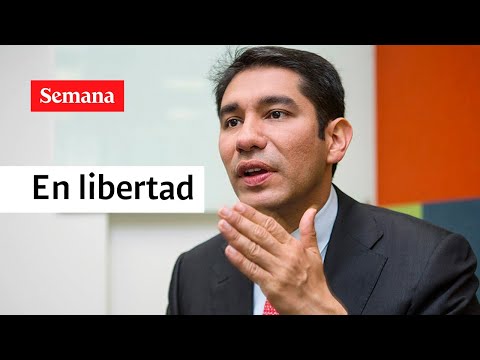 Semana

En libertad